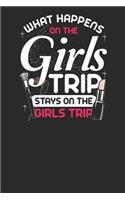 WHAT HAPPENS
ON THE
Girls
TRIP
STAYS ON THE
GIRLS TRIP